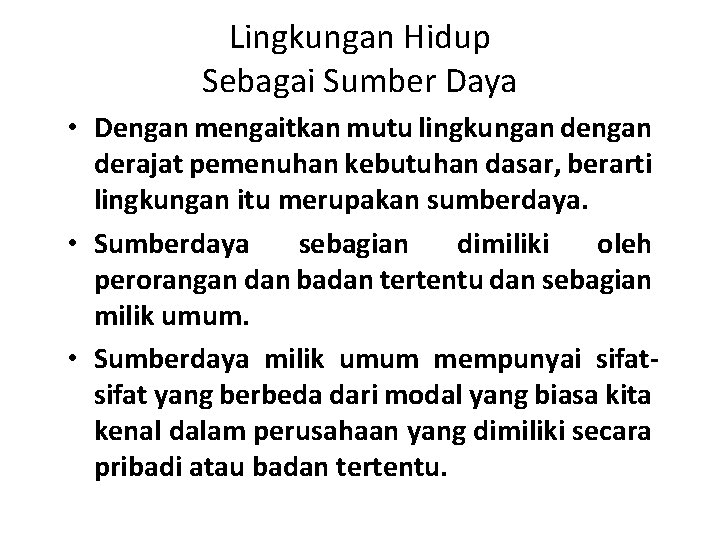 Lingkungan Hidup
Sebagai Sumber Daya

• Dengan mengaitkan mutu lingkungan dengan derajat pemenuhan kebutuhan dasar, berarti lingkungan itu merupakan sumberdaya.
• Sumberdaya sebagian dimiliki oleh perorangan dan badan tertentu dan sebagian milik umum.
• Sumberdaya milik umum mempunyai sifat-sifat yang berbeda dari modal yang biasa kita kenal dalam perusahaan yang dimiliki secara pribadi atau badan tertentu.